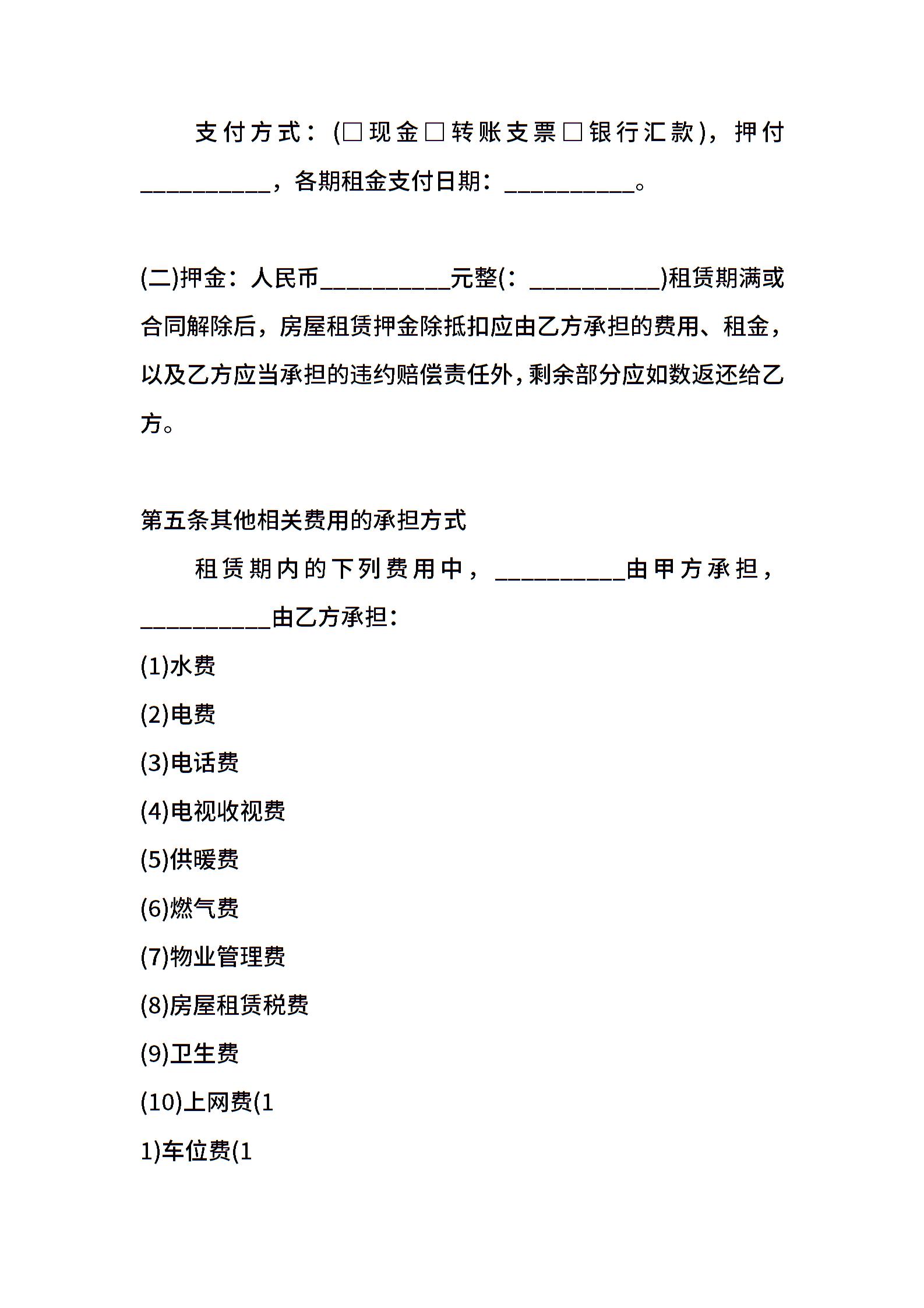 支付方式：(□现金□转账支票□银行汇款)，押付__________，各期租金支付日期：__________。

(二)押金：人民币__________元整(：__________)租赁期满或合同解除后，房屋租赁押金除抵扣应由乙方承担的费用、租金，以及乙方应当承担的违约赔偿责任外，剩余部分应如数返还给乙方。

第五条其他相关费用的承担方式

租赁期内的下列费用中，__________由甲方承担，__________由乙方承担：

(1)水费

(2)电费

(3)电话费

(4)电视收视费

(5)供暖费

(6)燃气费

(7)物业管理费

(8)房屋租赁税费

(9)卫生费

(10)上网费(1

1)车位费(1